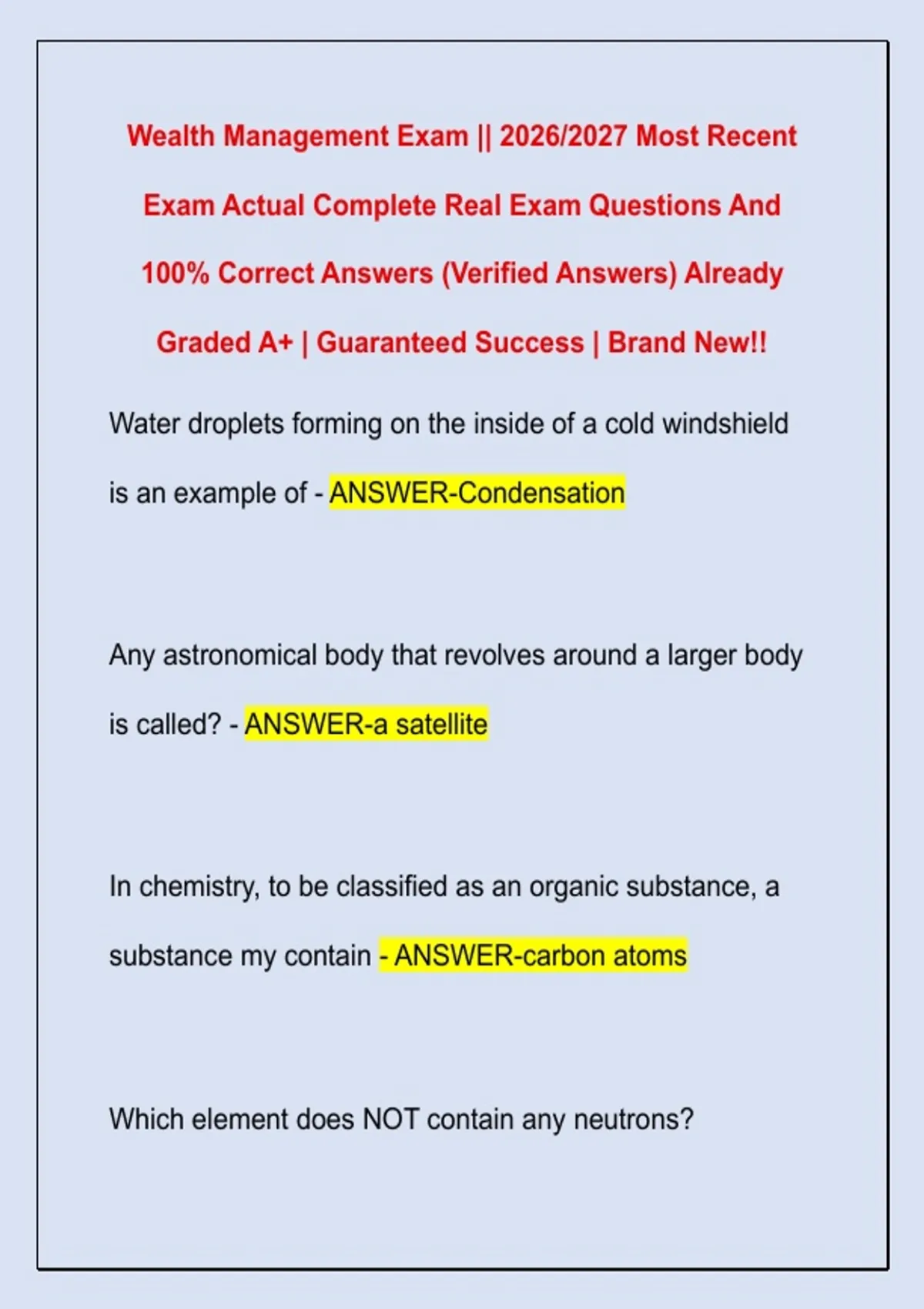 Wealth Management Exam || 2026/2027 Most Recent Exam Actual Complete Real Exam Questions And 100% Correct Answers (Verified Answers) Already Graded A+ | Guaranteed Success | Brand New!!

Water droplets forming on the inside of a cold windshield is an example of - ANSWER-Condensation

Any astronomical body that revolves around a larger body is called? - ANSWER-a satellite

In chemistry, to be classified as an organic substance, a substance my contain - ANSWER-carbon atoms

Which element does NOT contain any neutrons?